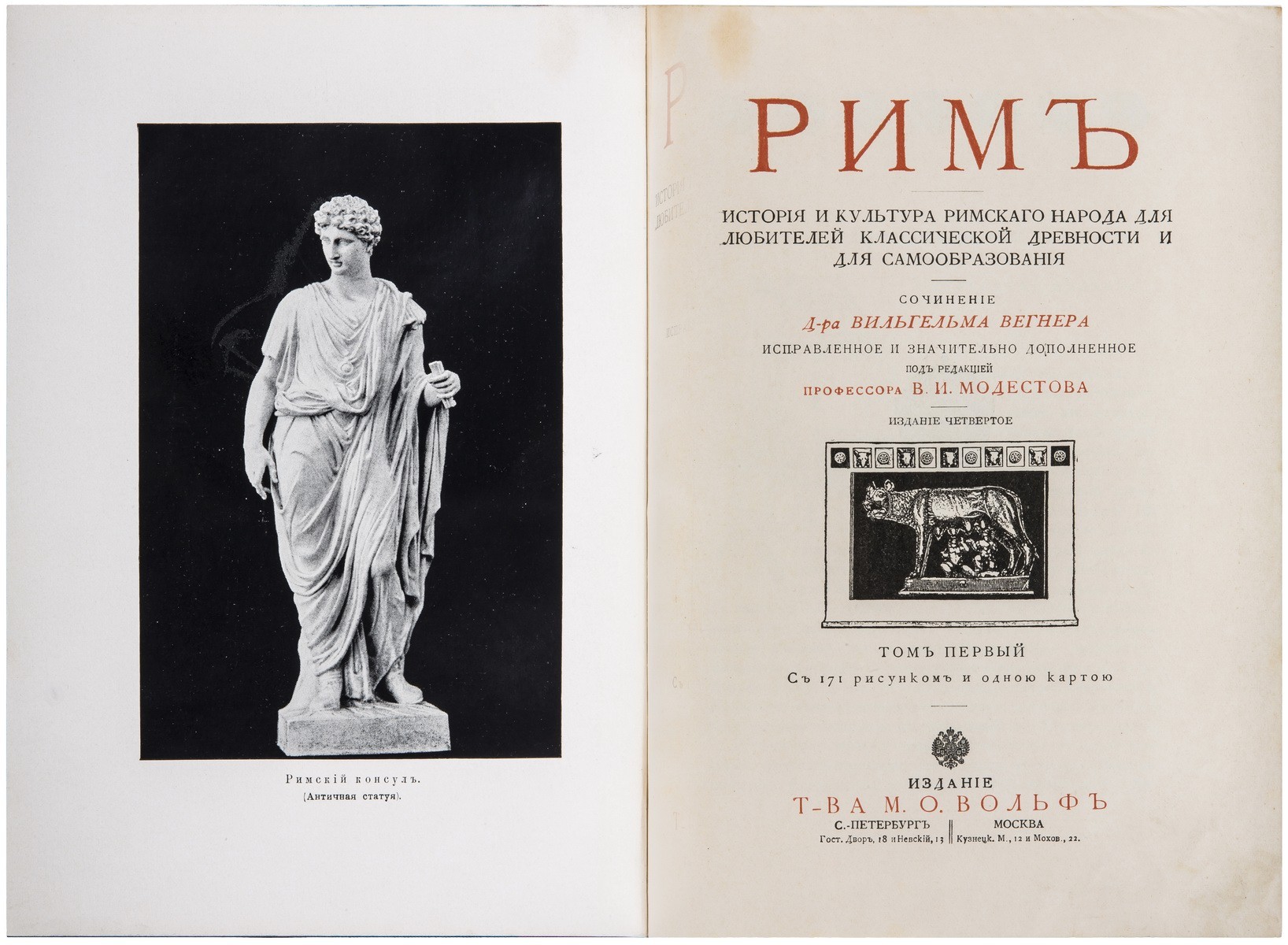 Римскій консулъ.
(Античная статуя).

РИМЪ

ИСТОРІЯ И КУЛЬТУРА РИМСКАГО НАРОДА ДЛЯ ЛЮБИТЕЛЕЙ КЛАССИЧЕСКОЙ ДРЕВНОСТИ И ДЛЯ САМООБРАЗОВАНІЯ

СОЧИНЕНІЕ
Д-ра ВИЛЬГЕЛЬМА ВЕГНЕРА
ИСПРАВЛЕННОЕ И ЗНАЧИТЕЛЬНО ДОПОЛНЕННОЕ
ПОДЪ РЕДАКЦІЕЙ
ПРОФЕССОРА В. И. МОДЕСТОВА

ИЗДАНІЕ ЧЕТВЕРТОЕ

ТОМЪ ПЕРВЫЙ
Съ 171 рисункомъ и одною картою

ИЗДАНІЕ
Т-ВА М. О. ВОЛЬФЪ
С.-ПЕТЕРБУРГЪ
Гост. Дворъ, 18 и Невскій, 13
МОСКВА
Кузнецк. М., 12 и Мохов., 22.